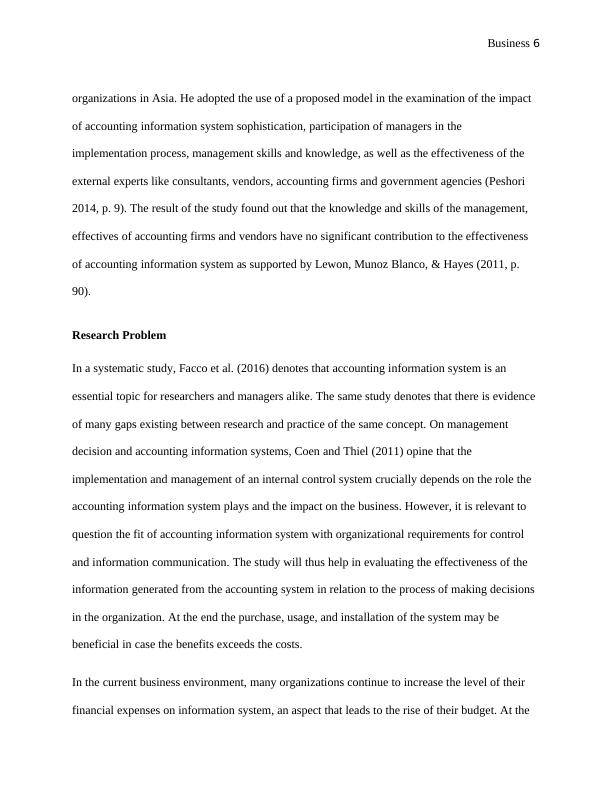 Business 6

organizations in Asia. He adopted the use of a proposed model in the examination of the impact of accounting information system sophistication, participation of managers in the implementation process, management skills and knowledge, as well as the effectiveness of the external experts like consultants, vendors, accounting firms and government agencies (Peshori 2014, p. 9). The result of the study found out that the knowledge and skills of the management, effectives of accounting firms and vendors have no significant contribution to the effectiveness of accounting information system as supported by Lewon, Munoz Blanco, & Hayes (2011, p. 90).

Research Problem

In a systematic study, Facco et al. (2016) denotes that accounting information system is an essential topic for researchers and managers alike. The same study denotes that there is evidence of many gaps existing between research and practice of the same concept. On management decision and accounting information systems, Coen and Thiel (2011) opine that the implementation and management of an internal control system crucially depends on the role the accounting information system plays and the impact on the business. However, it is relevant to question the fit of accounting information system with organizational requirements for control and information communication. The study will thus help in evaluating the effectiveness of the information generated from the accounting system in relation to the process of making decisions in the organization. At the end the purchase, usage, and installation of the system may be beneficial in case the benefits exceeds the costs.

In the current business environment, many organizations continue to increase the level of their financial expenses on information system, an aspect that leads to the rise of their budget. At the